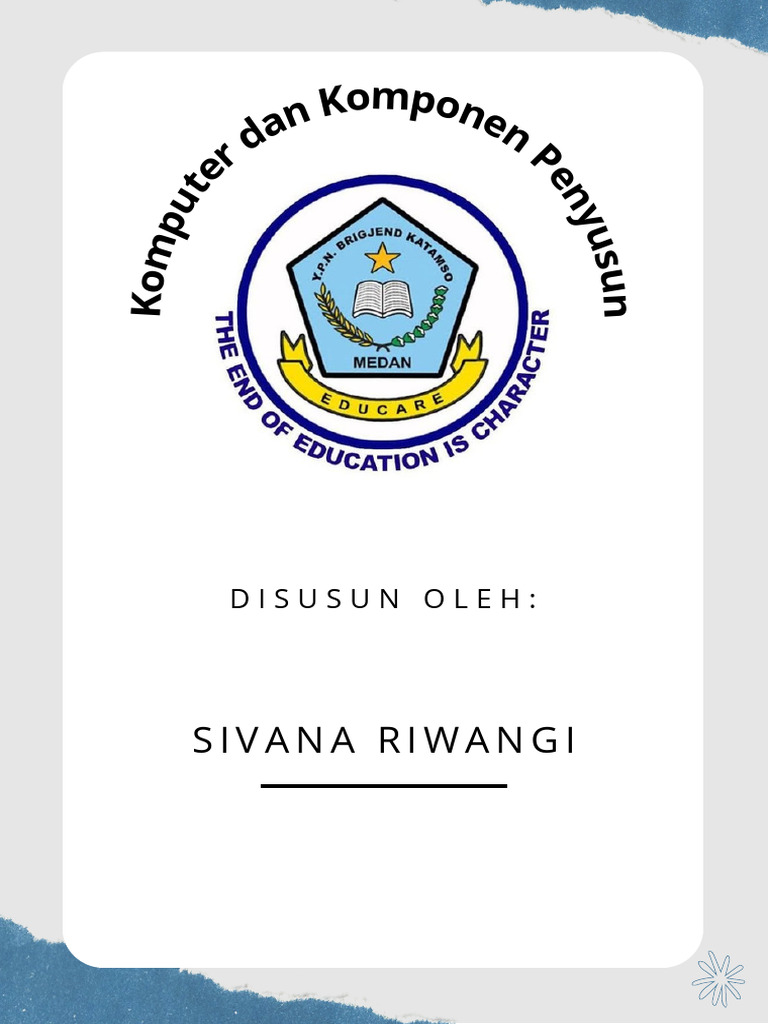 Komputer dan Komponen Penyusun

Y.P.N. BRIGJEND KATAMSO

MEDAN

EDUCARE

THE END OF EDUCATION IS CHARACTER

DISUSUN OLEH:

SIVANA RIWANGI